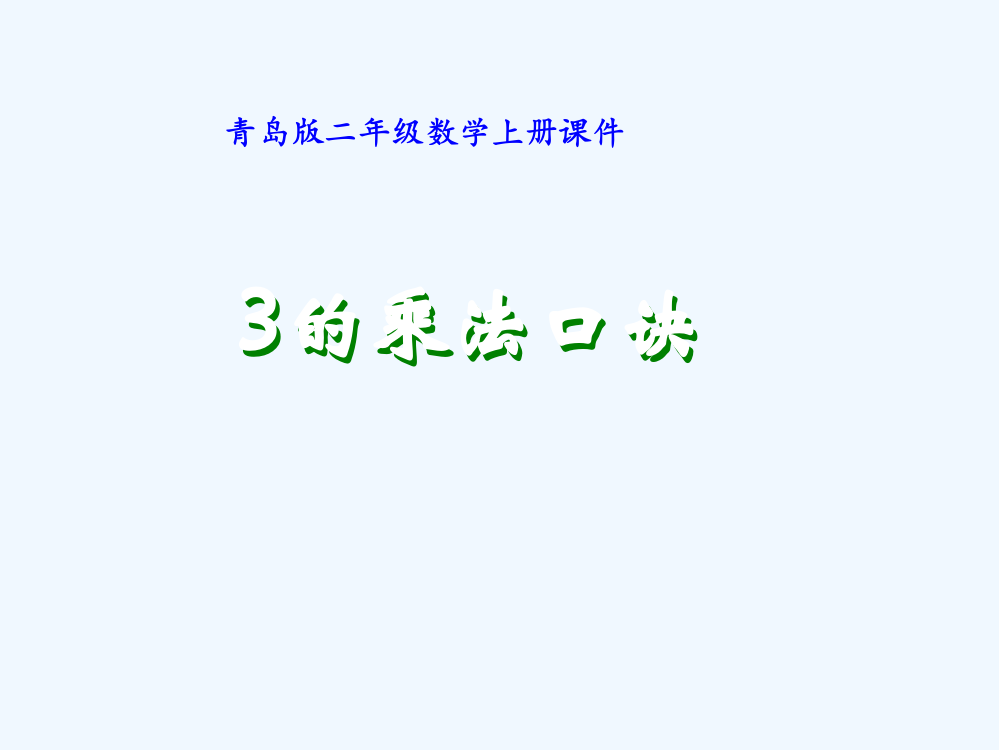 青岛版二年级数学上册课件

3的乘法口诀